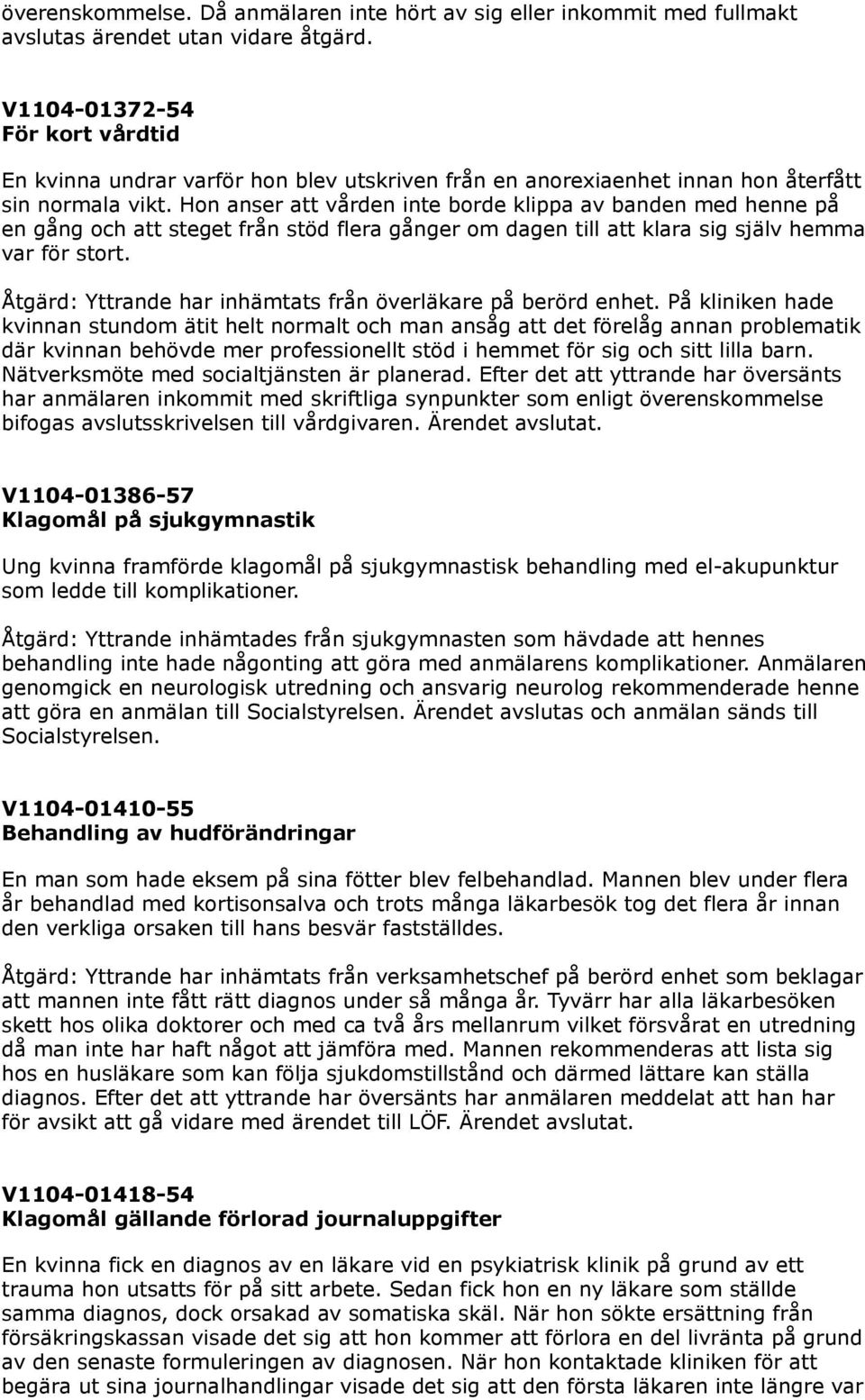 överenskommelse. Då anmälaren inte hört av sig eller inkommit med fullmakt avslutas ärendet utan vidare åtgärd.

V1104-01372-54
För kort vårdtid

En kvinna undrar varför hon blev utskriven från en anorexiaenhet innan hon återfått sin normala vikt. Hon anser att vården inte borde klippa av banden med henne på en gång och att steget från stöd flera gånger om dagen till att klara sig själv hemma var för stort.

Åtgärd: Yttrande har inhämtats från överläkare på berörd enhet. På kliniken hade kvinnan stundom ätit helt normalt och man ansåg att det förelåg annan problematik där kvinnan behövde mer professionellt stöd i hemmet för sig och sitt lilla barn. Nätverksmöte med socialtjänsten är planerad. Efter det att yttrande har översänts har anmälaren inkommit med skriftliga synpunkter som enligt överenskommelse bifogas avslutsskrivelsen till vårdgivaren. Ärendet avslutat.

V1104-01386-57
Klagomål på sjukgymnastik

Ung kvinna framförde klagomål på sjukgymnastisk behandling med el-akupunktur som ledde till komplikationer.

Åtgärd: Yttrande inhämtades från sjukgymnasten som hävdade att hennes behandling inte hade någonting att göra med anmälarens komplikationer. Anmälaren genomgick en neurologisk utredning och ansvarig neurolog rekommenderade henne att göra en anmälan till Socialstyrelsen. Ärendet avslutas och anmälan sänds till Socialstyrelsen.

V1104-01410-55
Behandling av hudförändringar

En man som hade eksem på sina fötter blev felbehandlad. Mannen blev under flera år behandlad med kortisonsalva och trots många läkarbesök tog det flera år innan den verkliga orsaken till hans besvär fastställdes.

Åtgärd: Yttrande har inhämtats från verksamhetschef på berörd enhet som beklagar att mannen inte fått rätt diagnos under så många år. Tyvärr har alla läkarbesöken skett hos olika doktorer och med ca två års mellanrum vilket försvårat en utredning då man inte har haft något att jämföra med. Mannen rekommenderas att lista sig hos en husläkare som kan följa sjukdomstillstånd och därmed lättare kan ställa diagnos. Efter det att yttrande har översänts har anmälaren meddelat att han har för avsikt att gå vidare med ärendet till LÖF. Ärendet avslutat.

V1104-01418-54
Klagomål gällande förlorad journaluppgifter

En kvinna fick en diagnos av en läkare vid en psykiatrisk klinik på grund av ett trauma hon utsatts för på sitt arbete. Sedan fick hon en ny läkare som ställde samma diagnos, dock orsakad av somatiska skäl. När hon sökte ersättning från försäkringskassan visade det sig att hon kommer att förlora en del livränta på grund av den senaste formuleringen av diagnosen. När hon kontaktade kliniken för att begära ut sina journalhandlingar visade det sig att den första läkaren inte längre var